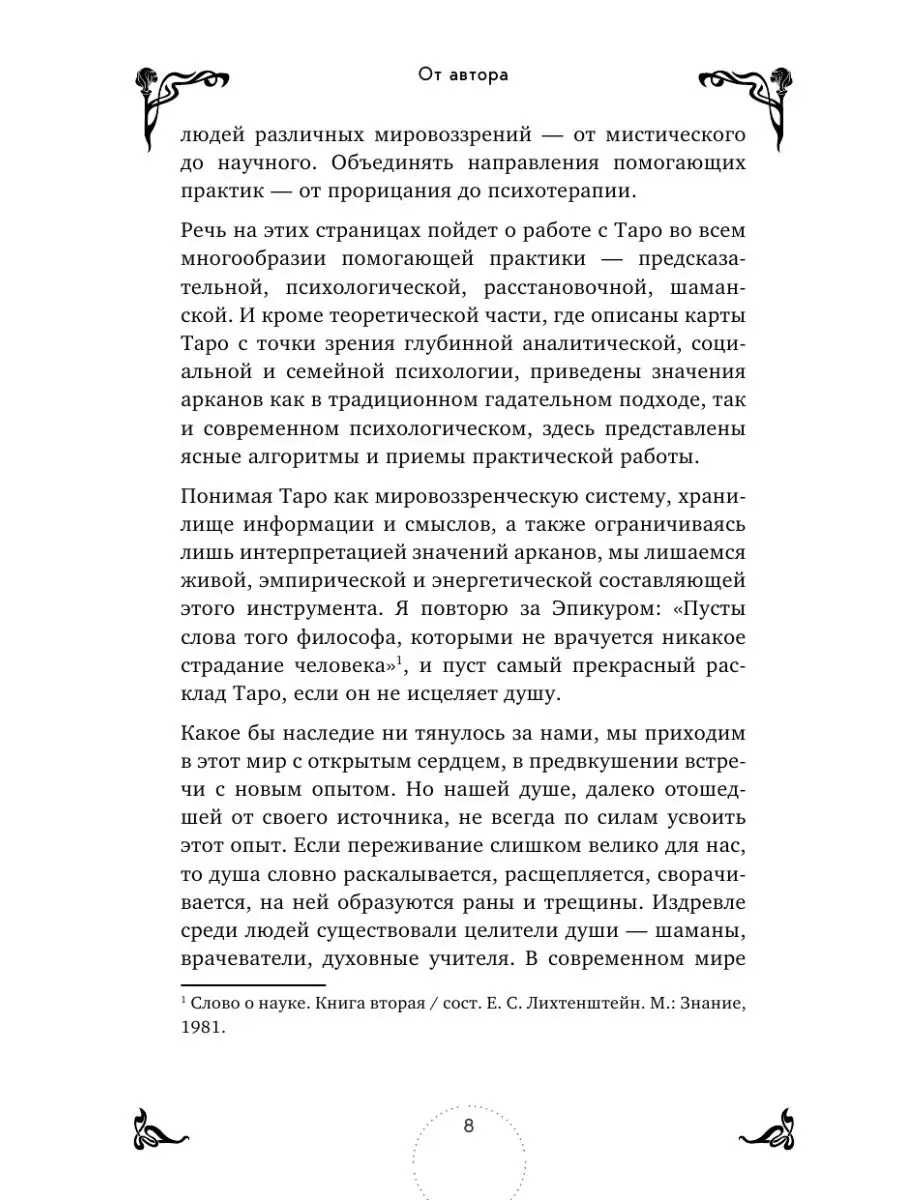 От автора

людей различных мировоззрений — от мистического до научного. Объединять направления помогающих практик — от прорицания до психотерапии.

Речь на этих страницах пойдет о работе с Таро во всем многообразии помогающей практики — предсказательной, психологической, расстановочной, шаманской. И кроме теоретической части, где описаны карты Таро с точки зрения глубинной аналитической, социальной и семейной психологии, приведены значения арканов как в традиционном гадательном подходе, так и современном психологическом, здесь представлены ясные алгоритмы и приемы практической работы.

Понимая Таро как мировоззренческую систему, хранилище информации и смыслов, а также ограничиваясь лишь интерпретацией значений арканов, мы лишаемся живой, эмпирической и энергетической составляющей этого инструмента. Я повторю за Эпикуром: «Пусты слова того философа, которыми не врачуется никакое страдание человека»$^1$, и пуст самый прекрасный расклад Таро, если он не исцеляет душу.

Какое бы наследие ни тянулось за нами, мы приходим в этот мир с открытым сердцем, в предвкушении встречи с новым опытом. Но нашей душе, далеко отошедшей от своего источника, не всегда по силам усвоить этот опыт. Если переживание слишком велико для нас, то душа словно раскалывается, расщепляется, сворачивается, на ней образуются раны и трещины. Издревле среди людей существовали целители души — шаманы, врачеватели, духовные учителя. В современном мире

$^1$ Слово о науке. Книга вторая / сост. Е. С. Лихтенштейн. М.: Знание, 1981.

8